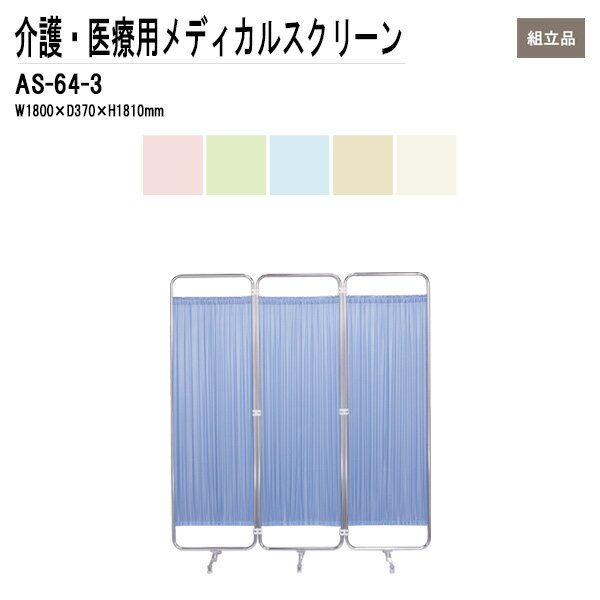 介護・医療用メディカルスクリーン

組立品

AS-64-3

W1800×D370×H1810mm